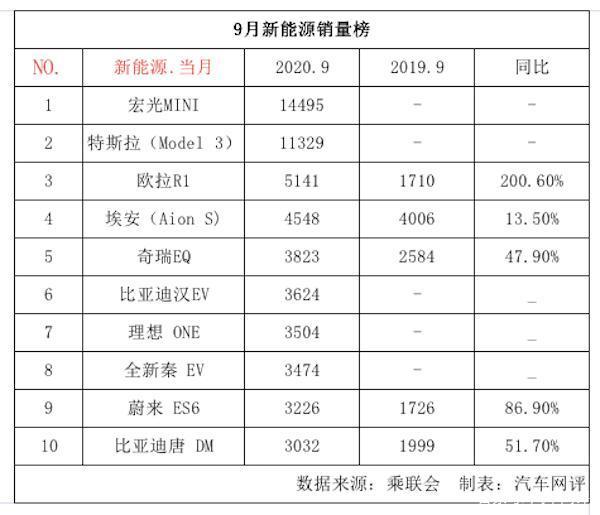 9月新能源销量榜

| NO. | 新能源.当月 | 2020.9 | 2019.9 | 同比 |
|---|---|---|---|---|
| 1 | 宏光MINI | 14495 | - | - |
| 2 | 特斯拉（Model 3） | 11329 | - | - |
| 3 | 欧拉R1 | 5141 | 1710 | 200.60% |
| 4 | 埃安（Aion S） | 4548 | 4006 | 13.50% |
| 5 | 奇瑞EQ | 3823 | 2584 | 47.90% |
| 6 | 比亚迪汉EV | 3624 | - | _ |
| 7 | 理想 ONE | 3504 | - | _ |
| 8 | 全新秦 EV | 3474 | - | _ |
| 9 | 蔚来 ES6 | 3226 | 1726 | 86.90% |
| 10 | 比亚迪唐 DM | 3032 | 1999 | 51.70% |

数据来源：乘联会 制表：汽车网评